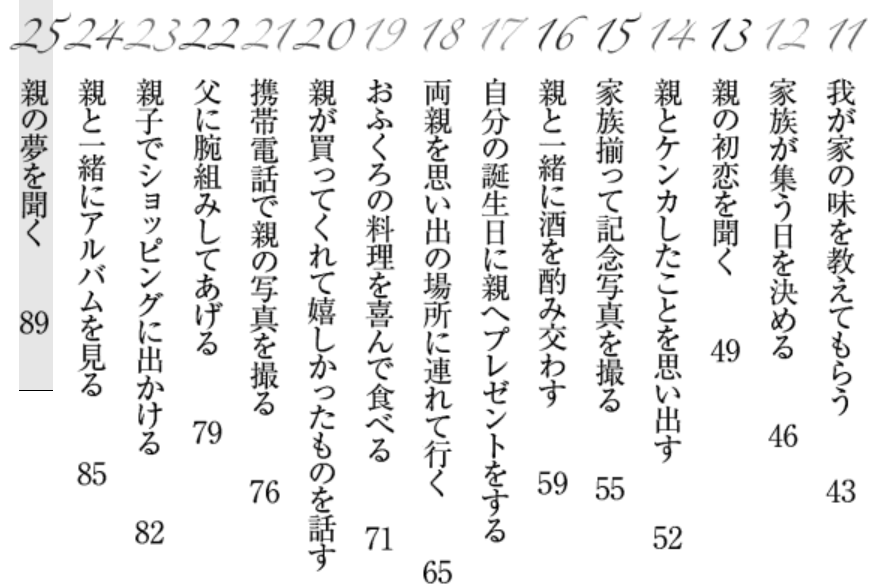 11 我が家の味を教えてもらう 43

12 家族が集う日を決める 46

13 親の初恋を聞く 49

14 親とケンカしたことを思い出す 52

15 家族揃って記念写真を撮る 55

16 親と一緒に酒を酌み交わす 59

17 自分の誕生日に親へプレゼントをする

18 両親を思い出の場所に連れて行く 65

19 おふくろの料理を喜んで食べる 71

20 親が買ってくれて嬉しかったものを話す

21 携帯電話で親の写真を撮る 76

22 父に腕組みしてあげる 79

23 親子でショッピングに出かける 82

24 親と一緒にアルバムを見る 85

25 親の夢を聞く 89